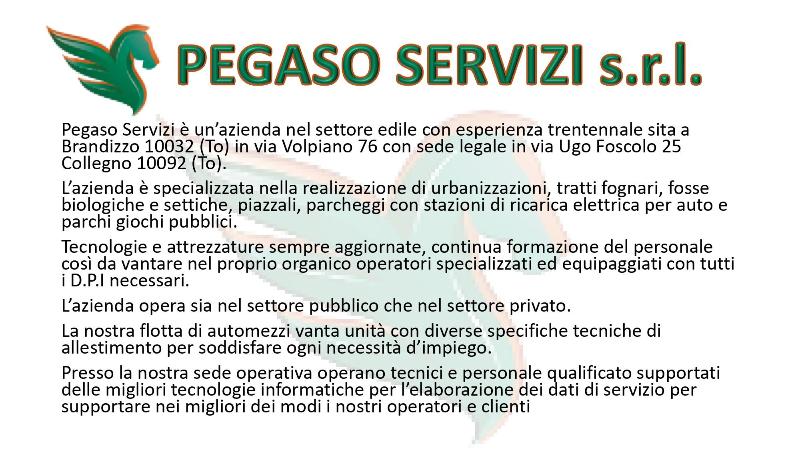 PEGASO SERVIZI s.r.l.

Pegaso Servizi è un'azienda nel settore edile con esperienza trentennale sita a Brandizzo 10032 (To) in via Volpiano 76 con sede legale in via Ugo Foscolo 25 Collegno 10092 (To).

L'azienda è specializzata nella realizzazione di urbanizzazioni, tratti fognari, fosse biologiche e settiche, piazzali, parcheggi con stazioni di ricarica elettrica per auto e parchi giochi pubblici.

Tecnologie e attrezzature sempre aggiornate, continua formazione del personale così da vantare nel proprio organico operatori specializzati ed equipaggiati con tutti i D.P.I necessari.

L'azienda opera sia nel settore pubblico che nel settore privato.

La nostra flotta di automezzi vanta unità con diverse specifiche tecniche di allestimento per soddisfare ogni necessità d'impiego.

Presso la nostra sede operativa operano tecnici e personale qualificato supportati delle migliori tecnologie informatiche per l'elaborazione dei dati di servizio per supportare nei migliori dei modi i nostri operatori e clienti